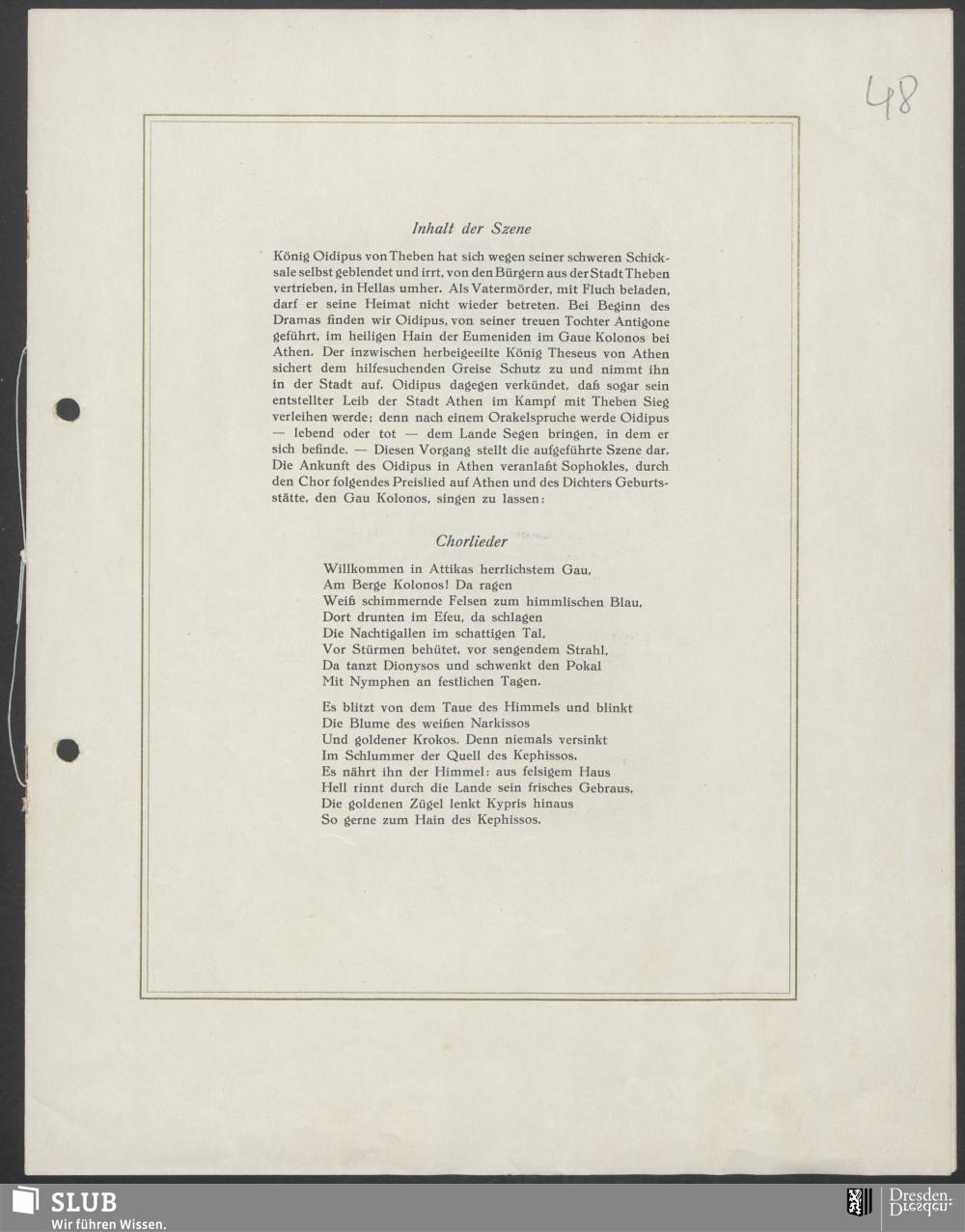 48

Inhalt der Szene

König Oidipus von Theben hat sich wegen seiner schweren Schicksale selbst geblendet und irrt, von den Bürgern aus der Stadt Theben vertrieben, in Hellas umher. Als Vatermörder, mit Fluch beladen, darf er seine Heimat nicht wieder betreten. Bei Beginn des Dramas finden wir Oidipus, von seiner treuen Tochter Antigone geführt, im heiligen Hain der Eumeniden im Gaue Kolonos bei Athen. Der inzwischen herbeigeeilte König Theseus von Athen sichert dem hilfesuchenden Greise Schutz zu und nimmt ihn in der Stadt auf. Oidipus dagegen verkündet, daß sogar sein entstellter Leib der Stadt Athen im Kampf mit Theben Sieg verleihen werde; denn nach einem Orakelspruche werde Oidipus — lebend oder tot — dem Lande Segen bringen, in dem er sich befinde. — Diesen Vorgang stellt die aufgeführte Szene dar. Die Ankunft des Oidipus in Athen veranlaßt Sophokles, durch den Chor folgendes Preislied auf Athen und des Dichters Geburtsstätte, den Gau Kolonos, singen zu lassen:

Chorlieder

Willkommen in Attikas herrlichstem Gau,
Am Berge Kolonos! Da ragen
Weiß schimmernde Felsen zum himmlischen Blau,
Dort drunten im Efeu, da schlagen
Die Nachtigallen im schattigen Tal,
Vor Stürmen behütet, vor sengendem Strahl,
Da tanzt Dionysos und schwenkt den Pokal
Mit Nymphen an festlichen Tagen.

Es blitzt von dem Taue des Himmels und blinkt
Die Blume des weißen Narkissos
Und goldener Krokos. Denn niemals versinkt
Im Schlummer der Quell des Kephissos.
Es nährt ihn der Himmel: aus felsigem Haus
Hell rinnt durch die Lande sein frisches Gebraus,
Die goldenen Zügel lenkt Kypris hinaus
So gerne zum Hain des Kephissos.

SLUB
Wir führen Wissen.

Dresden.